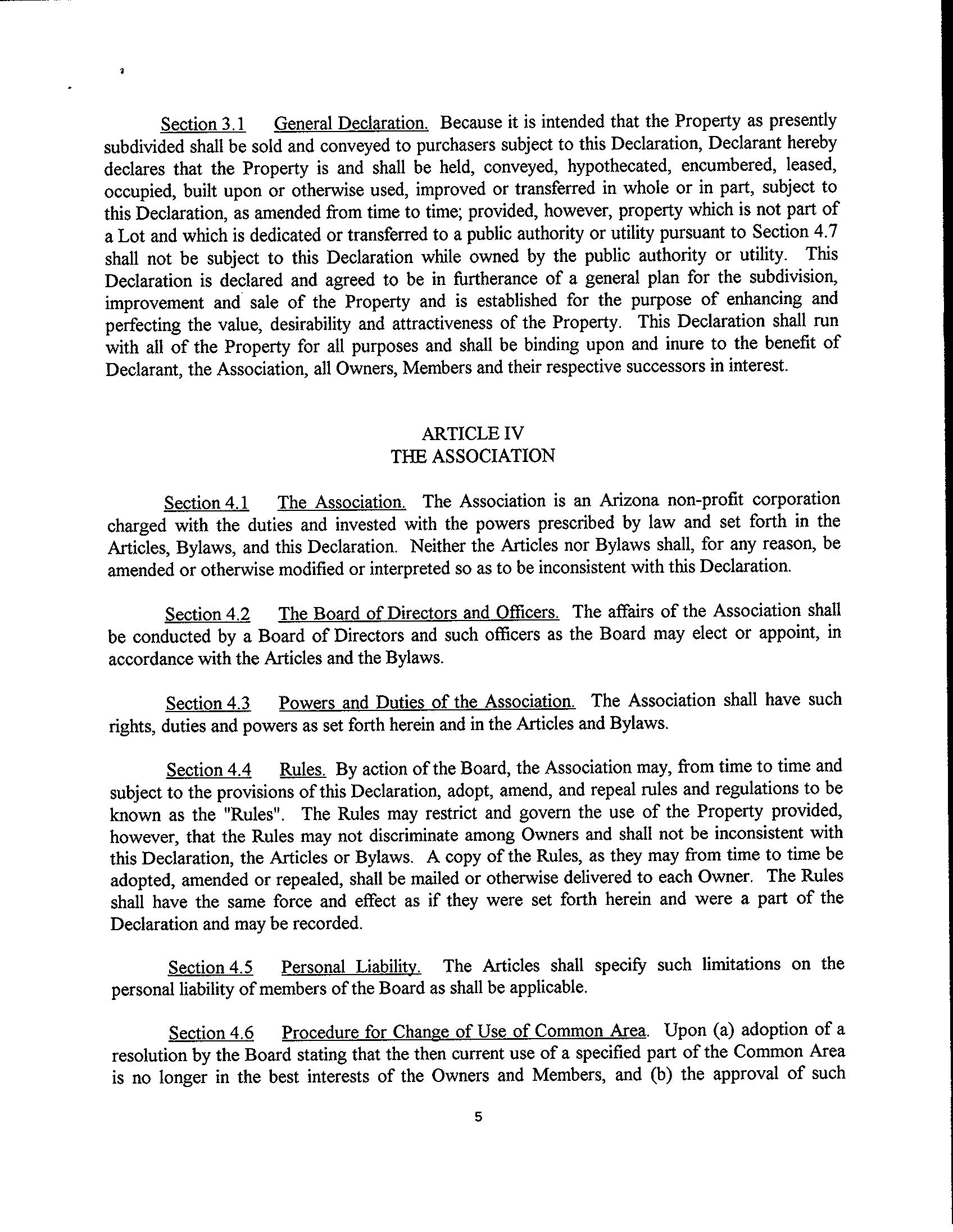 Section 3.1 General Declaration. Because it is intended that the Property as presently subdivided shall be sold and conveyed to purchasers subject to this Declaration, Declarant hereby declares that the Property is and shall be held, conveyed, hypothecated, encumbered, leased, occupied, built upon or otherwise used, improved or transferred in whole or in part, subject to this Declaration, as amended from time to time; provided, however, property which is not part of a Lot and which is dedicated or transferred to a public authority or utility pursuant to Section 4.7 shall not be subject to this Declaration while owned by the public authority or utility. This Declaration is declared and agreed to be in furtherance of a general plan for the subdivision, improvement and sale of the Property and is established for the purpose of enhancing and perfecting the value, desirability and attractiveness of the Property. This Declaration shall run with all of the Property for all purposes and shall be binding upon and inure to the benefit of Declarant, the Association, all Owners, Members and their respective successors in interest.

ARTICLE IV
THE ASSOCIATION

Section 4.1 The Association. The Association is an Arizona non-profit corporation charged with the duties and invested with the powers prescribed by law and set forth in the Articles, Bylaws, and this Declaration. Neither the Articles nor Bylaws shall, for any reason, be amended or otherwise modified or interpreted so as to be inconsistent with this Declaration.

Section 4.2 The Board of Directors and Officers. The affairs of the Association shall be conducted by a Board of Directors and such officers as the Board may elect or appoint, in accordance with the Articles and the Bylaws.

Section 4.3 Powers and Duties of the Association. The Association shall have such rights, duties and powers as set forth herein and in the Articles and Bylaws.

Section 4.4 Rules. By action of the Board, the Association may, from time to time and subject to the provisions of this Declaration, adopt, amend, and repeal rules and regulations to be known as the "Rules". The Rules may restrict and govern the use of the Property provided, however, that the Rules may not discriminate among Owners and shall not be inconsistent with this Declaration, the Articles or Bylaws. A copy of the Rules, as they may from time to time be adopted, amended or repealed, shall be mailed or otherwise delivered to each Owner. The Rules shall have the same force and effect as if they were set forth herein and were a part of the Declaration and may be recorded.

Section 4.5 Personal Liability. The Articles shall specify such limitations on the personal liability of members of the Board as shall be applicable.

Section 4.6 Procedure for Change of Use of Common Area. Upon (a) adoption of a resolution by the Board stating that the then current use of a specified part of the Common Area is no longer in the best interests of the Owners and Members, and (b) the approval of such

5